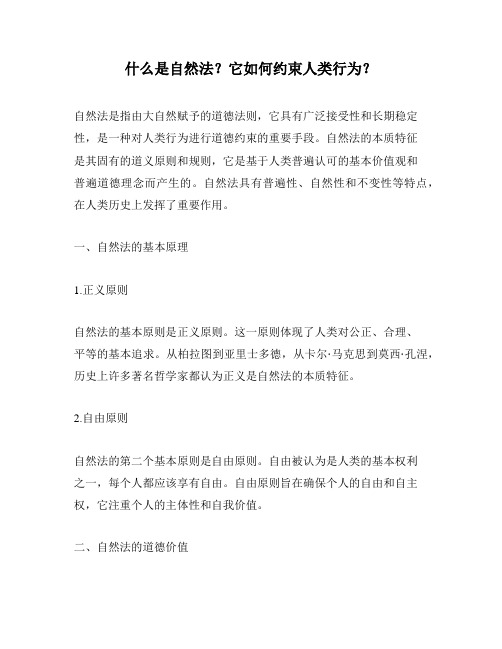 什么是自然法？它如何约束人类行为？

自然法是指由大自然赋予的道德法则，它具有广泛接受性和长期稳定性，是一种对人类行为进行道德约束的重要手段。自然法的本质特征是其固有的道义原则和规则，它是基于人类普遍认可的基本价值观和普遍道德理念而产生的。自然法具有普遍性、自然性和不变性等特点，在人类历史上发挥了重要作用。

一、自然法的基本原理

1.正义原则

自然法的基本原则是正义原则。这一原则体现了人类对公正、合理、平等的基本追求。从柏拉图到亚里士多德，从卡尔·马克思到莫西·孔涅，历史上许多著名哲学家都认为正义是自然法的本质特征。

2.自由原则

自然法的第二个基本原则是自由原则。自由被认为是人类的基本权利之一，每个人都应该享有自由。自由原则旨在确保个人的自由和自主权，它注重个人的主体性和自我价值。

二、自然法的道德价值